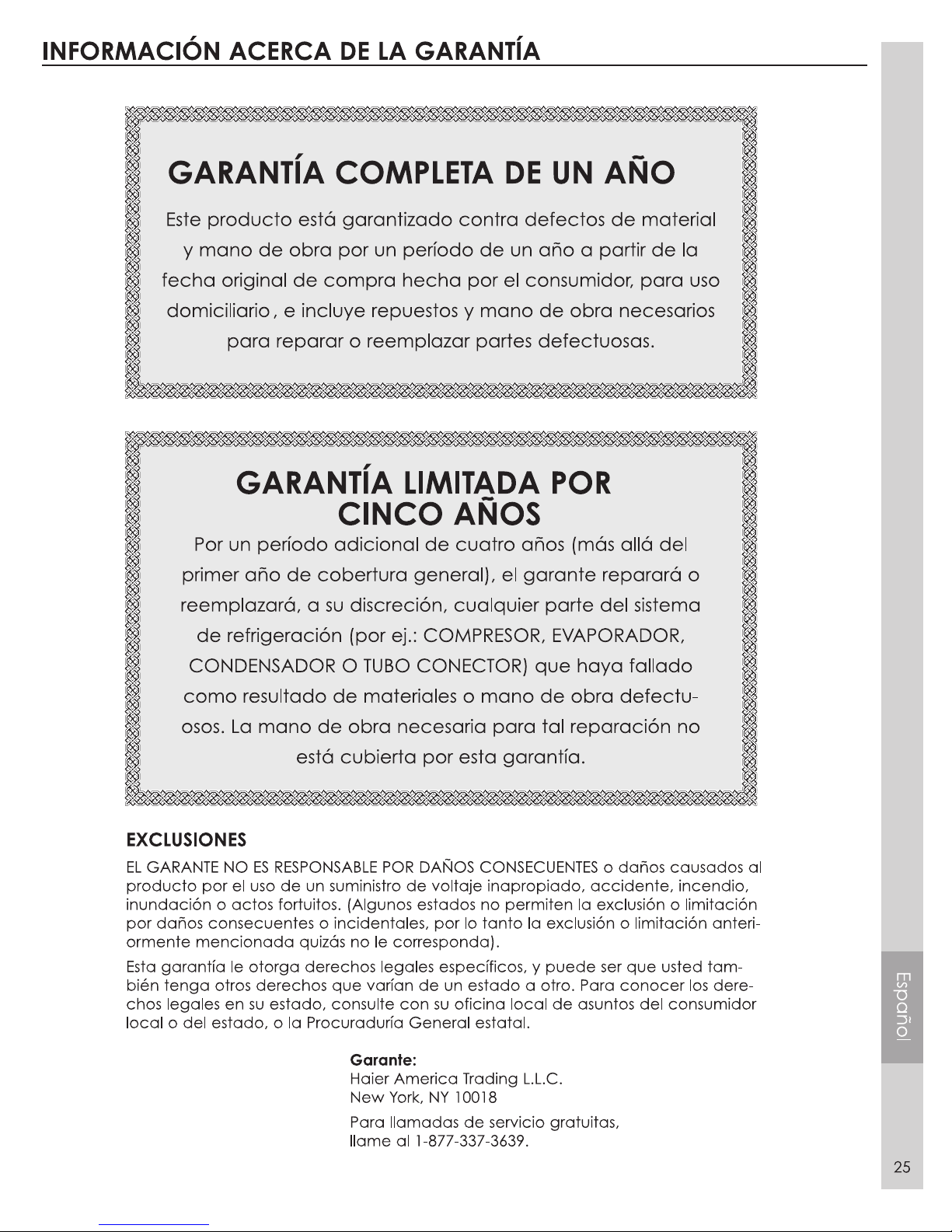 INFORMACIÓN ACERCA DE LA GARANTÍA

GARANTÍA COMPLETA DE UN AÑO

Este producto está garantizado contra defectos de material y mano de obra por un período de un año a partir de la fecha original de compra hecha por el consumidor, para uso domiciliario , e incluye repuestos y mano de obra necesarios para reparar o reemplazar partes defectuosas.

GARANTÍA LIMITADA POR CINCO AÑOS

Por un período adicional de cuatro años (más allá del primer año de cobertura general), el garante reparará o reemplazará, a su discreción, cualquier parte del sistema de refrigeración (por ej.: COMPRESOR, EVAPORADOR, CONDENSADOR O TUBO CONECTOR) que haya fallado como resultado de materiales o mano de obra defectuosos. La mano de obra necesaria para tal reparación no está cubierta por esta garantía.

EXCLUSIONES

EL GARANTE NO ES RESPONSABLE POR DAÑOS CONSECUENTES o daños causados al producto por el uso de un suministro de voltaje inapropiado, accidente, incendio, inundación o actos fortuitos. (Algunos estados no permiten la exclusión o limitación por daños consecuentes o incidentales, por lo tanto la exclusión o limitación anteriormente mencionada quizás no le corresponda).

Esta garantía le otorga derechos legales específicos, y puede ser que usted también tenga otros derechos que varían de un estado a otro. Para conocer los derechos legales en su estado, consulte con su oficina local de asuntos del consumidor local o del estado, o la Procuraduría General estatal.

Garante:
Haier America Trading L.L.C.
New York, NY 10018

Para llamadas de servicio gratuitas,
llame al 1-877-337-3639.

Español

25